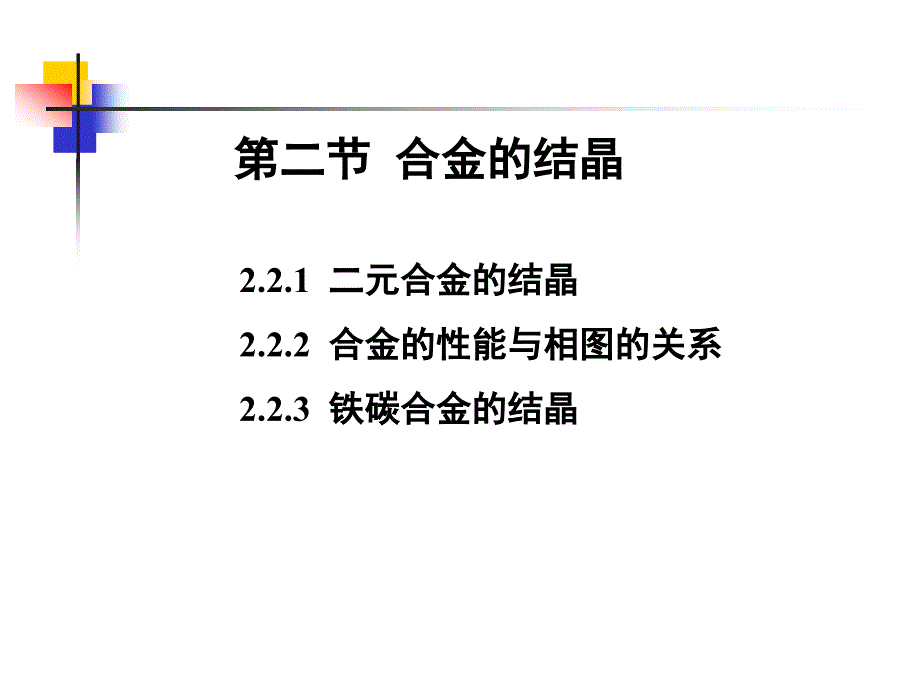 第二节 合金的结晶

2.2.1 二元合金的结晶

2.2.2 合金的性能与相图的关系

2.2.3 铁碳合金的结晶